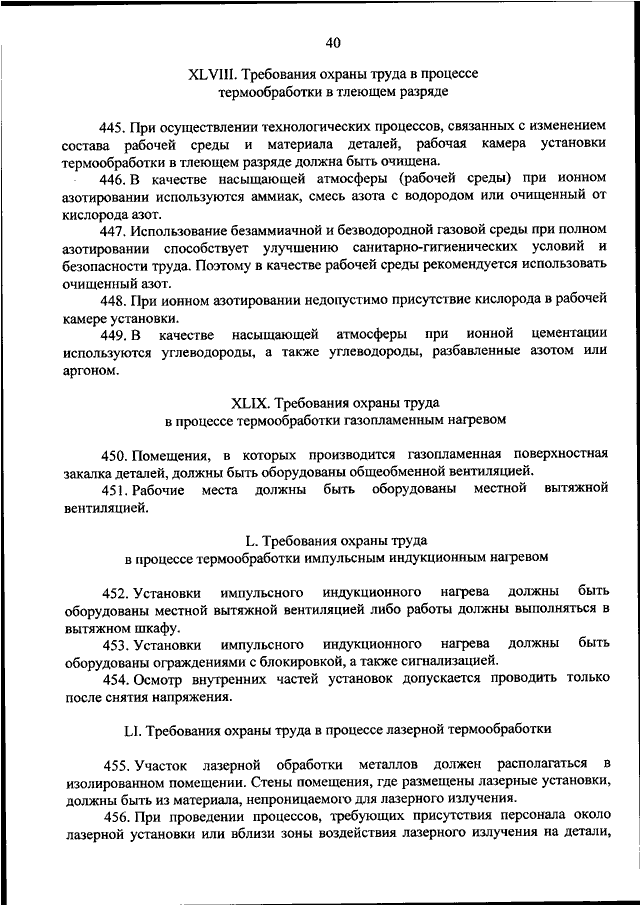 40

XLVIII. Требования охраны труда в процессе термообработки в тлеющем разряде

445. При осуществлении технологических процессов, связанных с изменением состава рабочей среды и материала деталей, рабочая камера установки термообработки в тлеющем разряде должна быть очищена.

446. В качестве насыщающей атмосферы (рабочей среды) при ионном азотировании используются аммиак, смесь азота с водородом или очищенный от кислорода азот.

447. Использование безаммиачной и безводородной газовой среды при полном азотировании способствует улучшению санитарно-гигиенических условий и безопасности труда. Поэтому в качестве рабочей среды рекомендуется использовать очищенный азот.

448. При ионном азотировании недопустимо присутствие кислорода в рабочей камере установки.

449. В качестве насыщающей атмосферы при ионной цементации используются углеводороды, а также углеводороды, разбавленные азотом или аргоном.

XLIX. Требования охраны труда в процессе термообработки газопламенным нагревом

450. Помещения, в которых производится газопламенная поверхностная закалка деталей, должны быть оборудованы общеобменной вентиляцией.

451. Рабочие места должны быть оборудованы местной вытяжной вентиляцией.

L. Требования охраны труда в процессе термообработки импульсным индукционным нагревом

452. Установки импульсного индукционного нагрева должны быть оборудованы местной вытяжной вентиляцией либо работы должны выполняться в вытяжном шкафу.

453. Установки импульсного индукционного нагрева должны быть оборудованы ограждениями с блокировкой, а также сигнализацией.

454. Осмотр внутренних частей установок допускается проводить только после снятия напряжения.

LI. Требования охраны труда в процессе лазерной термообработки

455. Участок лазерной обработки металлов должен располагаться в изолированном помещении. Стены помещения, где размещены лазерные установки, должны быть из материала, непроницаемого для лазерного излучения.

456. При проведении процессов, требующих присутствия персонала около лазерной установки или вблизи зоны воздействия лазерного излучения на детали,